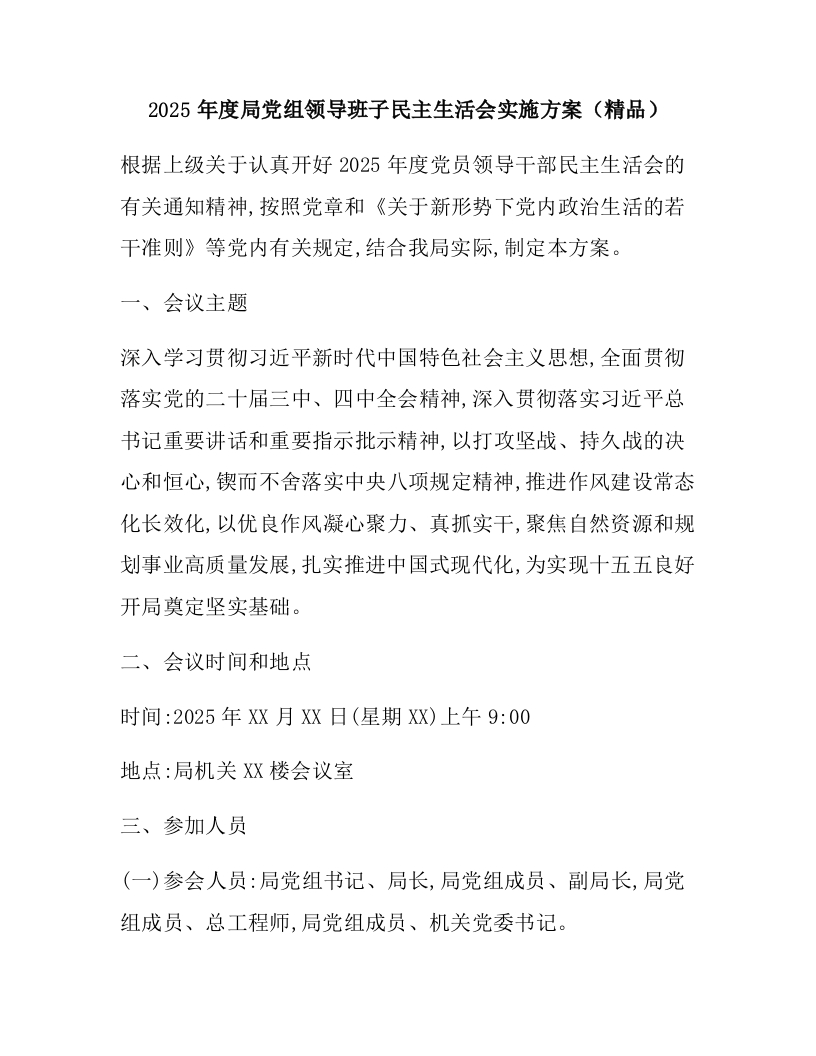 2025 年度局党组领导班子民主生活会实施方案（精品）

根据上级关于认真开好 2025 年度党员领导干部民主生活会的有关通知精神,按照党章和《关于新形势下党内政治生活的若干准则》等党内有关规定,结合我局实际,制定本方案。

一、会议主题

深入学习贯彻习近平新时代中国特色社会主义思想,全面贯彻落实党的二十届三中、四中全会精神,深入贯彻落实习近平总书记重要讲话和重要指示批示精神,以打攻坚战、持久战的决心和恒心,锲而不舍落实中央八项规定精神,推进作风建设常态化长效化,以优良作风凝心聚力、真抓实干,聚焦自然资源和规划事业高质量发展,扎实推进中国式现代化,为实现十五五良好开局奠定坚实基础。

二、会议时间和地点

时间:2025 年 XX 月 XX 日(星期 XX)上午 9:00

地点:局机关 XX 楼会议室

三、参加人员

(一)参会人员:局党组书记、局长,局党组成员、副局长,局党组成员、总工程师,局党组成员、机关党委书记。